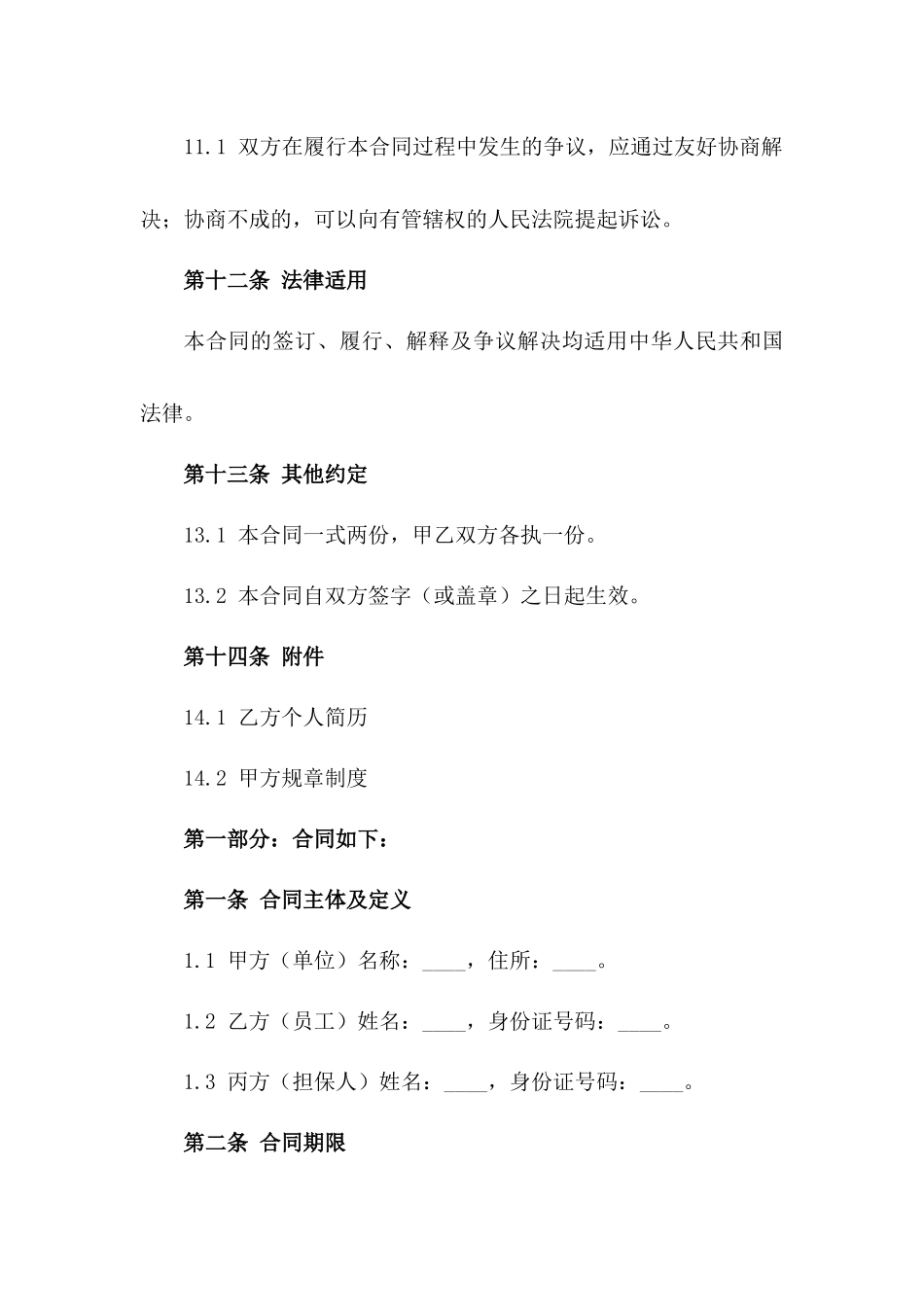 11.1 双方在履行本合同过程中发生的争议，应通过友好协商解决；协商不成的，可以向有管辖权的人民法院提起诉讼。

第十二条 法律适用

本合同的签订、履行、解释及争议解决均适用中华人民共和国法律。

第十三条 其他约定

13.1 本合同一式两份，甲乙双方各执一份。

13.2 本合同自双方签字（或盖章）之日起生效。

第十四条 附件

14.1 乙方个人简历

14.2 甲方规章制度

第一部分：合同如下：

第一条 合同主体及定义

1.1 甲方（单位）名称：____，住所：____。

1.2 乙方（员工）姓名：____，身份证号码：____。

1.3 丙方（担保人）姓名：____，身份证号码：____。

第二条 合同期限